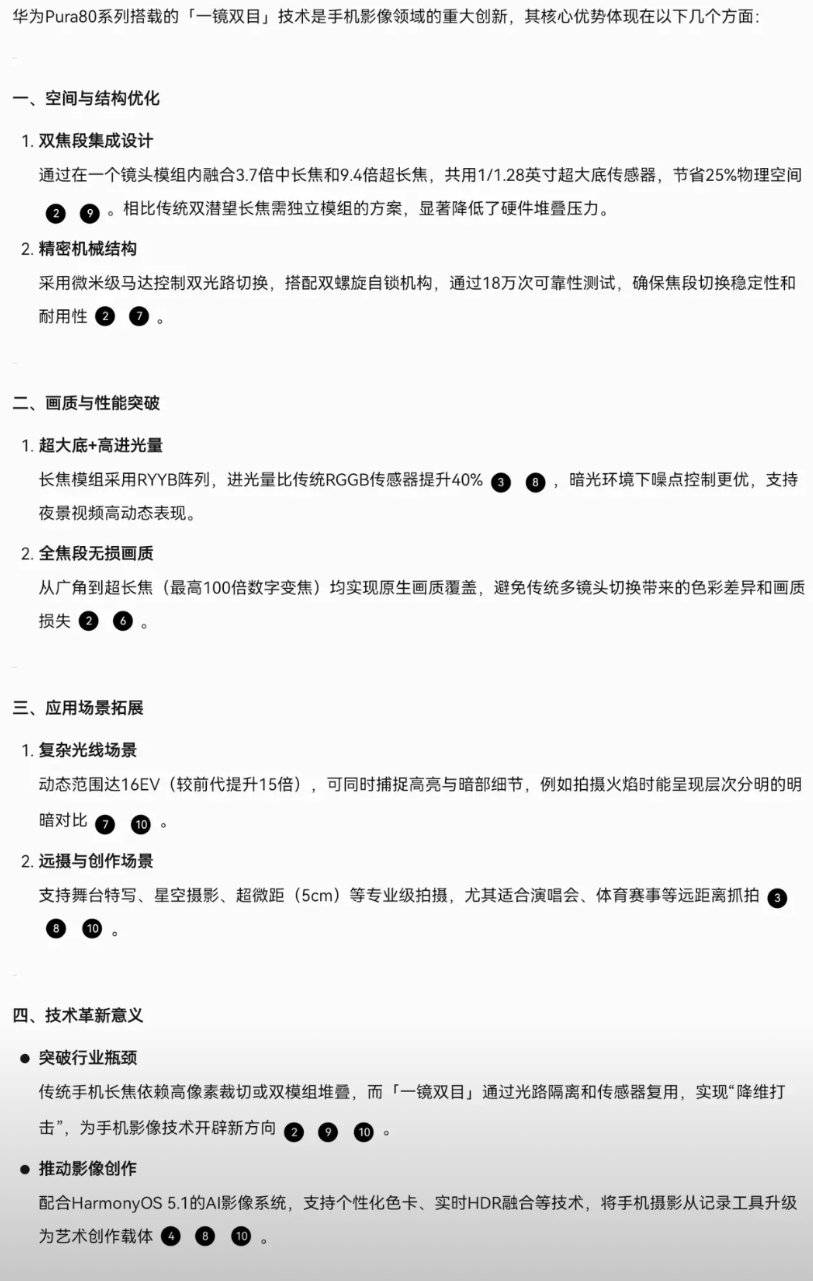 华为Pura80系列搭载的「一镜双目」技术是手机影像领域的重大创新，其核心优势体现在以下几个方面：

一、空间与结构优化

1. 双焦段集成设计
通过在一个镜头模组内融合3.7倍中长焦和9.4倍超长焦，共用1/1.28英寸超大底传感器，节省25%物理空间 2 9 。相比传统双潜望长焦需独立模组的方案，显著降低了硬件堆叠压力。

2. 精密机械结构
采用微米级马达控制双光路切换，搭配双螺旋自锁机构，通过18万次可靠性测试，确保焦段切换稳定性和耐用性 2 7 。

二、画质与性能突破

1. 超大底+高进光量
长焦模组采用RYYB阵列，进光量比传统RGGB传感器提升40% 3 8 ，暗光环境下噪点控制更优，支持夜景视频高动态表现。

2. 全焦段无损画质
从广角到超长焦（最高100倍数字变焦）均实现原生画质覆盖，避免传统多镜头切换带来的色彩差异和画质损失 2 6 。

三、应用场景拓展

1. 复杂光线场景
动态范围达16EV（较前代提升15倍），可同时捕捉高亮与暗部细节，例如拍摄火焰时能呈现层次分明的明暗对比 7 10 。

2. 远摄与创作场景
支持舞台特写、星空摄影、超微距（5cm）等专业级拍摄，尤其适合演唱会、体育赛事等远距离抓拍 3 8 10 。

四、技术革新意义

● 突破行业瓶颈
传统手机长焦依赖高像素裁切或双模组堆叠，而「一镜双目」通过光路隔离和传感器复用，实现“降维打击”，为手机影像技术开辟新方向 2 9 10 。

● 推动影像创作
配合HarmonyOS 5.1的AI影像系统，支持个性化色卡、实时HDR融合等技术，将手机摄影从记录工具升级为艺术创作载体 4 8 10 。